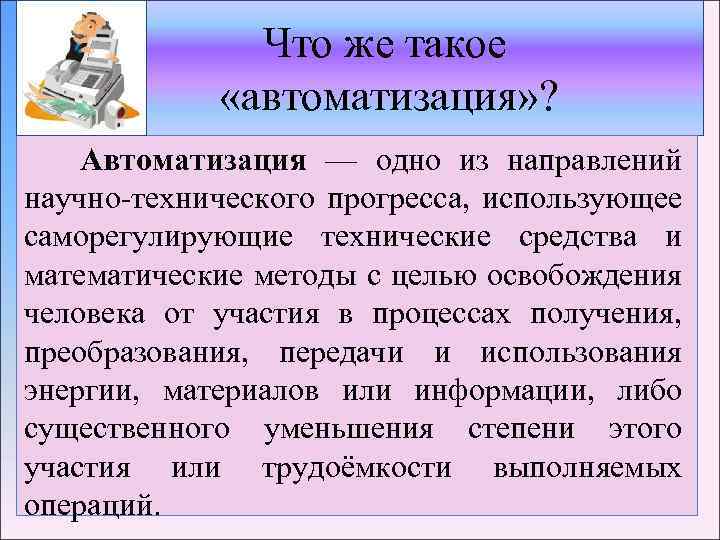 Что же такое «автоматизация»?

Автоматизация — одно из направлений научно-технического прогресса, использующее саморегулирующие технические средства и математические методы с целью освобождения человека от участия в процессах получения, преобразования, передачи и использования энергии, материалов или информации, либо существенного уменьшения степени этого участия или трудоёмкости выполняемых операций.